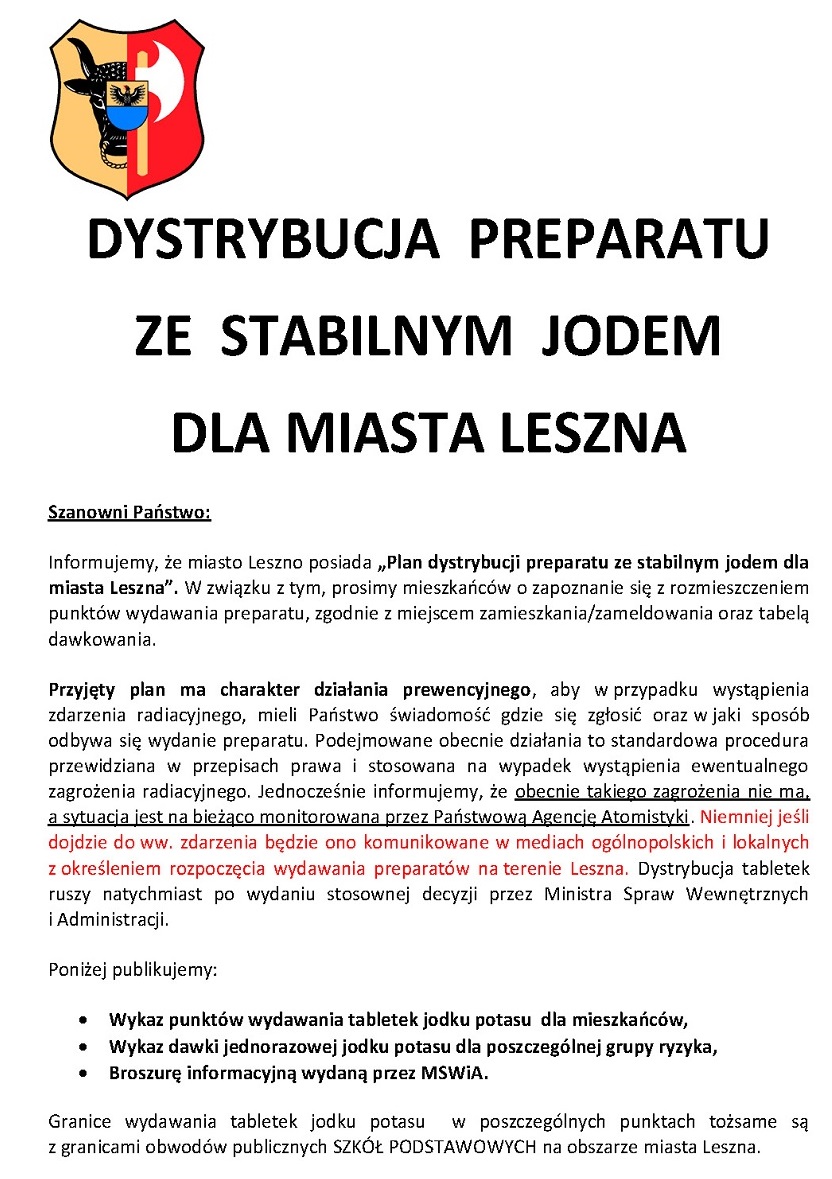 DYSTRYBUCJA PREPARATU ZE STABILNYM JODEM DLA MIASTA LESZNA

Szanowni Państwo:

Informujemy, że miasto Leszno posiada „Plan dystrybucji preparatu ze stabilnym jodem dla miasta Leszna”. W związku z tym, prosimy mieszkańców o zapoznanie się z rozmieszczeniem punktów wydawania preparatu, zgodnie z miejscem zamieszkania/zameldowania oraz tabelą dawkowania.

Przyjęty plan ma charakter działania prewencyjnego, aby w przypadku wystąpienia zdarzenia radiacyjnego, mieli Państwo świadomość gdzie się zgłosić oraz w jaki sposób odbywa się wydanie preparatu. Podejmowane obecnie działania to standardowa procedura przewidziana w przepisach prawa i stosowana na wypadek wystąpienia ewentualnego zagrożenia radiacyjnego. Jednocześnie informujemy, że obecnie takiego zagrożenia nie ma, a sytuacja jest na bieżąco monitorowana przez Państwową Agencję Atomistyki. Niemniej jeśli dojdzie do ww. zdarzenia będzie ono komunikowane w mediach ogólnopolskich i lokalnych z określeniem rozpoczęcia wydawania preparatów na terenie Leszna. Dystrybucja tabletek ruszy natychmiast po wydaniu stosownej decyzji przez Ministra Spraw Wewnętrznych i Administracji.

Poniżej publikujemy:

• Wykaz punktów wydawania tabletek jodku potasu dla mieszkańców,
• Wykaz dawki jednorazowej jodku potasu dla poszczególnej grupy ryzyka,
• Broszurę informacyjną wydaną przez MSWiA.

Granice wydawania tabletek jodku potasu w poszczególnych punktach tożsame są z granicami obwodów publicznych SZKÓŁ PODSTAWOWYCH na obszarze miasta Leszna.